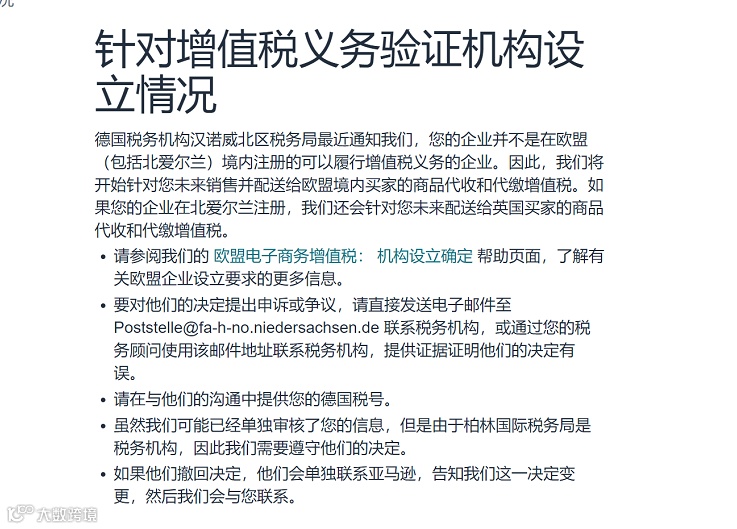 况

针对增值税义务验证机构设立情况

德国税务机构汉诺威北区税务局最近通知我们，您的企业并不是在欧盟（包括北爱尔兰）境内注册的可以履行增值税义务的企业。因此，我们将开始针对您未来销售并配送给欧盟境内买家的商品代收和代缴增值税。如果您的企业在北爱尔兰注册，我们还会针对您未来配送给英国买家的商品代收和代缴增值税。

• 请参阅我们的 欧盟电子商务增值税： 机构设立确定 帮助页面，了解有关欧盟企业设立要求的更多信息。
• 要对他们的决定提出申诉或争议，请直接发送电子邮件至 Poststelle@fa-h-no.niedersachsen.de 联系税务机构，或通过您的税务顾问使用该邮件地址联系税务机构，提供证据证明他们的决定有误。
• 请在与他们的沟通中提供您的德国税号。
• 虽然我们可能已经单独审核了您的信息，但是由于柏林国际税务局是税务机构，因此我们需要遵守他们的决定。
• 如果他们撤回决定，他们会单独联系亚马逊，告知我们这一决定变更，然后我们会与您联系。

大数跨境